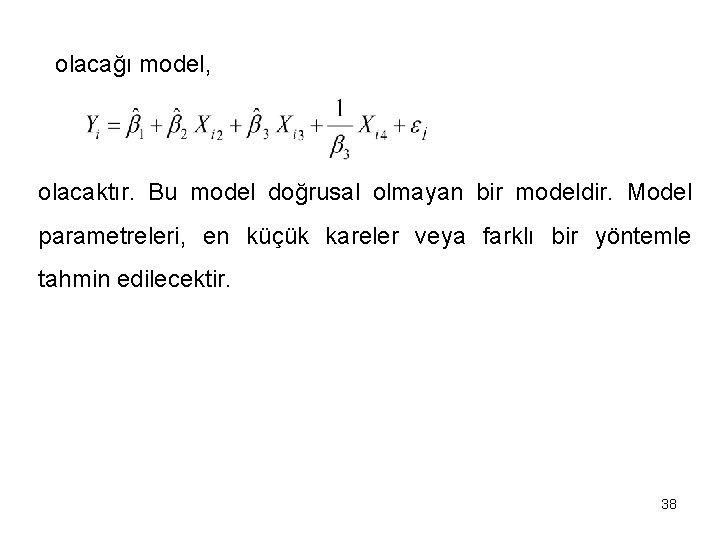 olacağı model,

$Y_i = \hat{\beta}_1 + \hat{\beta}_2 X_{i2} + \hat{\beta}_3 X_{i3} + \frac{1}{\beta_3} X_{i4} + \varepsilon_i$

olacaktır. Bu model doğrusal olmayan bir modeldir. Model parametreleri, en küçük kareler veya farklı bir yöntemle tahmin edilecektir.

38